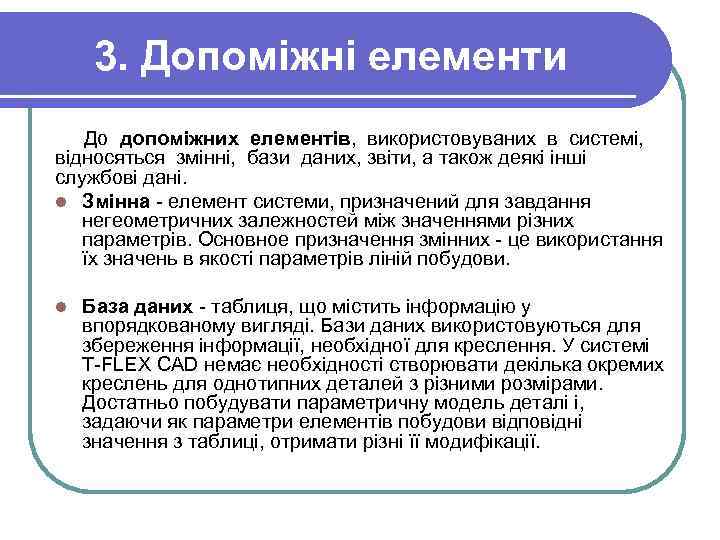 3. Допоміжні елементи

До допоміжних елементів, використовуваних в системі, відносяться змінні, бази даних, звіти, а також деякі інші службові дані.

Змінна - елемент системи, призначений для завдання негеометричних залежностей між значеннями різних параметрів. Основное призначення змінних - це використання їх значень в якості параметрів ліній побудови.

База даних - таблиця, що містить інформацію у впорядкованому вигляді. Бази даних використовуються для збереження інформації, необхідної для креслення. У системі T-FLEX CAD немає необхідності створювати декілька окремих креслень для однотипних деталей з різними розмірами. Достатньо побудувати параметричну модель деталі і, задаючи як параметри елементів побудови відповідні значення з таблиці, отримати різні її модифікації.